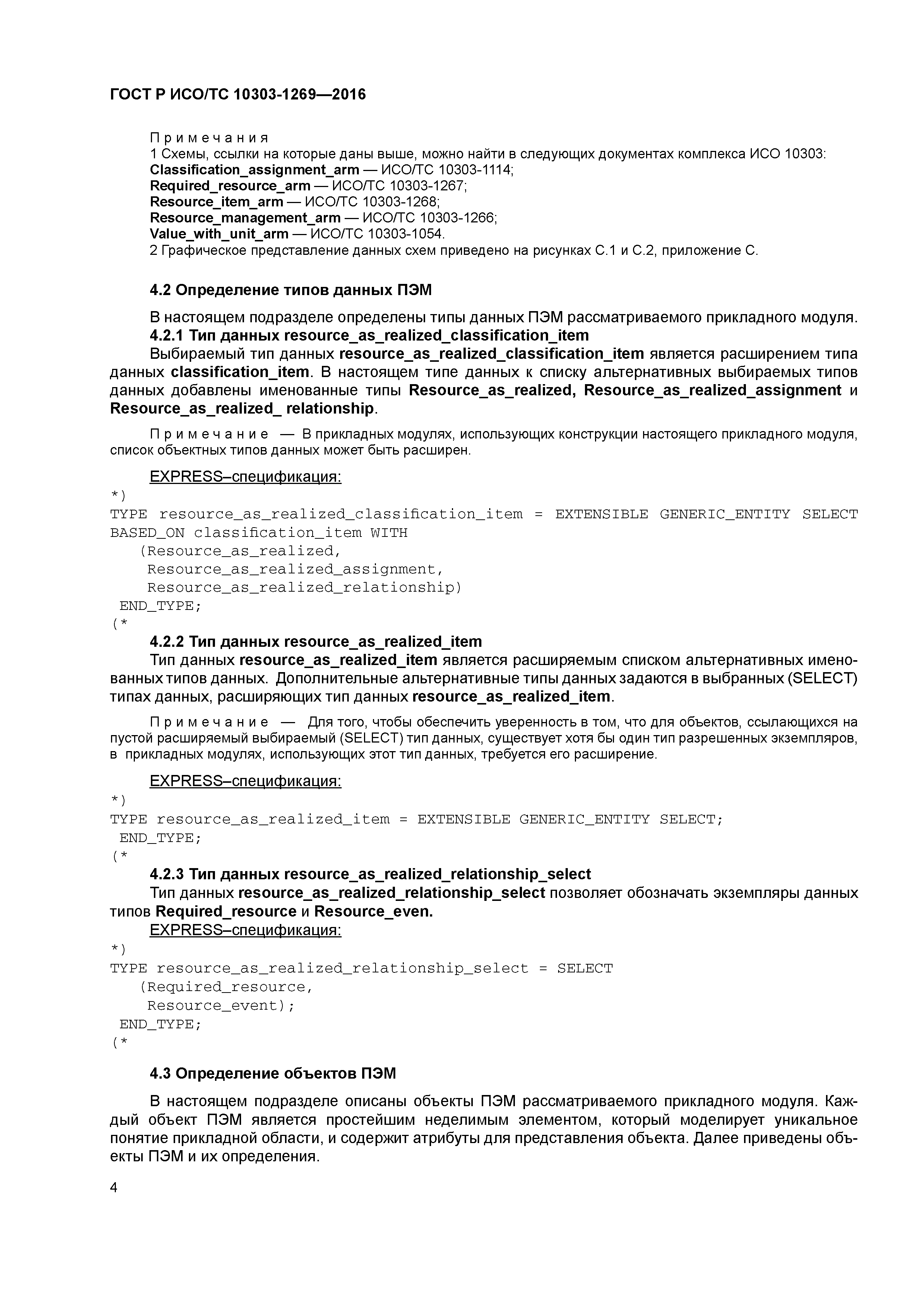 ГОСТ Р ИСО/ТС 10303-1269—2016

Примечания
1 Схемы, ссылки на которые даны выше, можно найти в следующих документах комплекса ИСО 10303:
Classification_assignment_arm — ИСО/ТС 10303-1114;
Required_resource_arm — ИСО/ТС 10303-1267;
Resource_item_arm — ИСО/ТС 10303-1268;
Resource_management_arm — ИСО/ТС 10303-1266;
Value_with_unit_arm — ИСО/ТС 10303-1054.
2 Графическое представление данных схем приведено на рисунках С.1 и С.2, приложение С.

4.2 Определение типов данных ПЭМ

В настоящем подразделе определены типы данных ПЭМ рассматриваемого прикладного модуля.
4.2.1 Тип данных resource_as_realized_classification_item
Выбираемый тип данных resource_as_realized_classification_item является расширением типа данных classification_item. В настоящем типе данных к списку альтернативных выбираемых типов данных добавлены именованные типы Resource_as_realized, Resource_as_realized_assignment и Resource_as_realized_ relationship.

Примечание — В прикладных модулях, использующих конструкции настоящего прикладного модуля, список объектных типов данных может быть расширен.

EXPRESS–спецификация:
*)
TYPE resource_as_realized_classification_item = EXTENSIBLE GENERIC_ENTITY SELECT BASED_ON classification_item WITH
(Resource_as_realized,
Resource_as_realized_assignment,
Resource_as_realized_relationship)
END_TYPE;
(*
4.2.2 Тип данных resource_as_realized_item
Тип данных resource_as_realized_item является расширяемым списком альтернативных именованных типов данных. Дополнительные альтернативные типы данных задаются в выбранных (SELECT) типах данных, расширяющих тип данных resource_as_realized_item.

Примечание — Для того, чтобы обеспечить уверенность в том, что для объектов, ссылающихся на пустой расширяемый выбираемый (SELECT) тип данных, существует хотя бы один тип разрешенных экземпляров, в прикладных модулях, использующих этот тип данных, требуется его расширение.

EXPRESS–спецификация:
*)
TYPE resource_as_realized_item = EXTENSIBLE GENERIC_ENTITY SELECT;
END_TYPE;
(*
4.2.3 Тип данных resource_as_realized_relationship_select
Тип данных resource_as_realized_relationship_select позволяет обозначать экземпляры данных типов Required_resource и Resource_even.
EXPRESS–спецификация:
*)
TYPE resource_as_realized_relationship_select = SELECT
(Required_resource,
Resource_event);
END_TYPE;
(*

4.3 Определение объектов ПЭМ

В настоящем подразделе описаны объекты ПЭМ рассматриваемого прикладного модуля. Каждый объект ПЭМ является простейшим неделимым элементом, который моделирует уникальное понятие прикладной области, и содержит атрибуты для представления объекта. Далее приведены объекты ПЭМ и их определения.

4